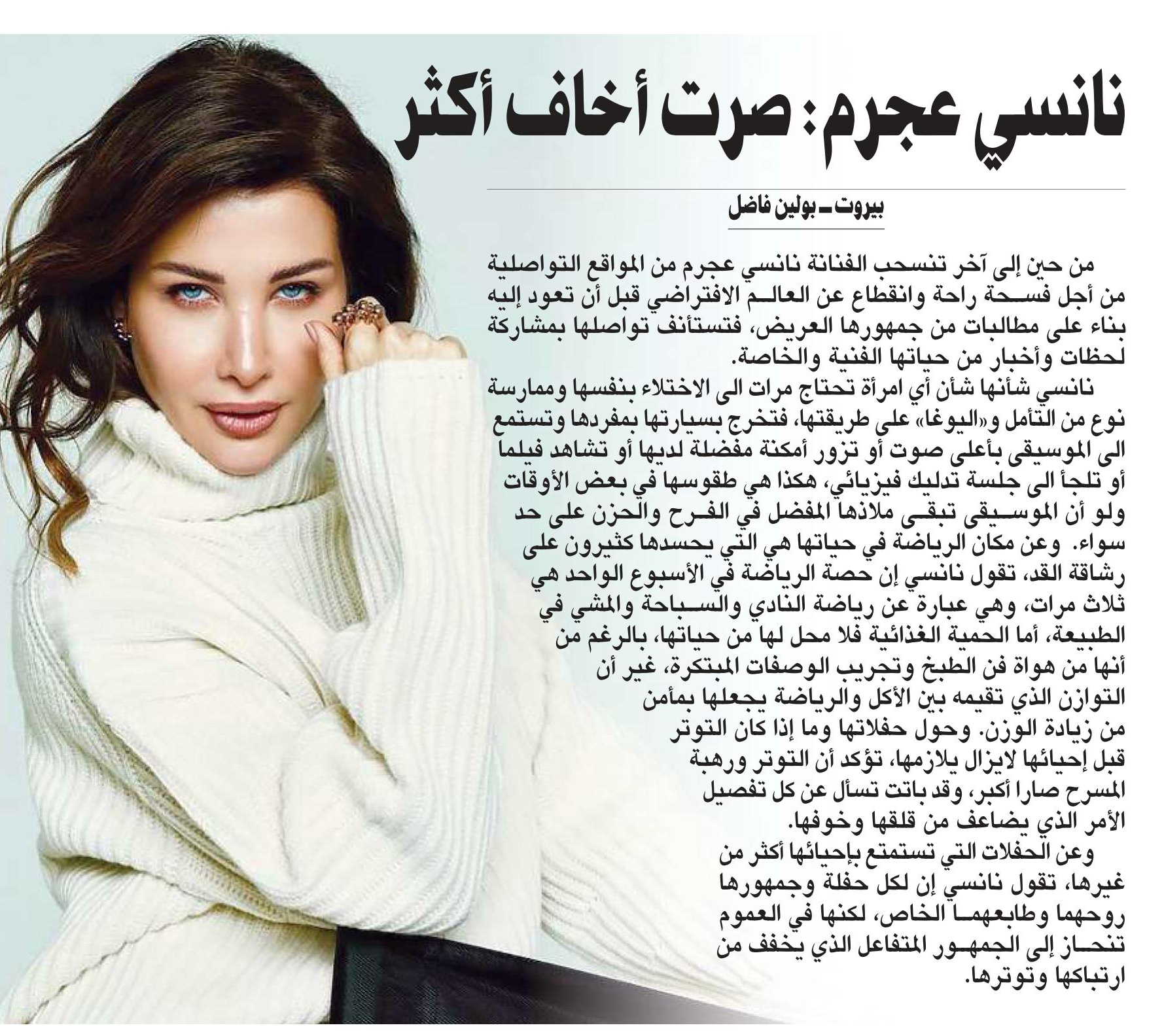 نانسي عجرم: صرت أخاف أكثر

بيروت ـ بولين فاضل

من حين إلى آخر تنسحب الفنانة نانسي عجرم من المواقع التواصلية من أجل فسحة راحة وانقطاع عن العالم الافتراضي قبل أن تعود إليه بناء على مطالبات من جمهورها العريض، فتستأنف تواصلها بمشاركة لحظات وأخبار من حياتها الفنية والخاصة.

نانسي شأنها شأن أي امرأة تحتاج مرات الى الاختلاء بنفسها وممارسة نوع من التأمل و«اليوغا» على طريقتها، فتخرج بسيارتها بمفردها وتستمع الى الموسيقى بأعلى صوت أو تزور أمكنة مفضلة لديها أو تشاهد فيلما أو تلجأ الى جلسة تدليك فيزيائي، هكذا هي طقوسها في بعض الأوقات ولو أن الموسيقى تبقى ملاذها المفضل في الفرح والحزن على حد سواء. وعن مكان الرياضة في حياتها هي التي يحسدها كثيرون على رشاقة القد، تقول نانسي إن حصة الرياضة في الأسبوع الواحد هي ثلاث مرات، وهي عبارة عن رياضة النادي والسباحة والمشي في الطبيعة، أما الحمية الغذائية فلا محل لها من حياتها، بالرغم من أنها من هواة فن الطبخ وتجريب الوصفات المبتكرة، غير أن التوازن الذي تقيمه بين الأكل والرياضة يجعلها بمأمن من زيادة الوزن. وحول حفلاتها وما إذا كان التوتر قبل إحيائها لايزال يلازمها، تؤكد أن التوتر ورهبة المسرح صارا أكبر، وقد باتت تسأل عن كل تفصيل الأمر الذي يضاعف من قلقها وخوفها.

وعن الحفلات التي تستمتع بإحيائها أكثر من غيرها، تقول نانسي إن لكل حفلة وجمهورها روحهما وطابعهما الخاص، لكنها في العموم تنحاز إلى الجمهور المتفاعل الذي يخفف من ارتباكها وتوترها.